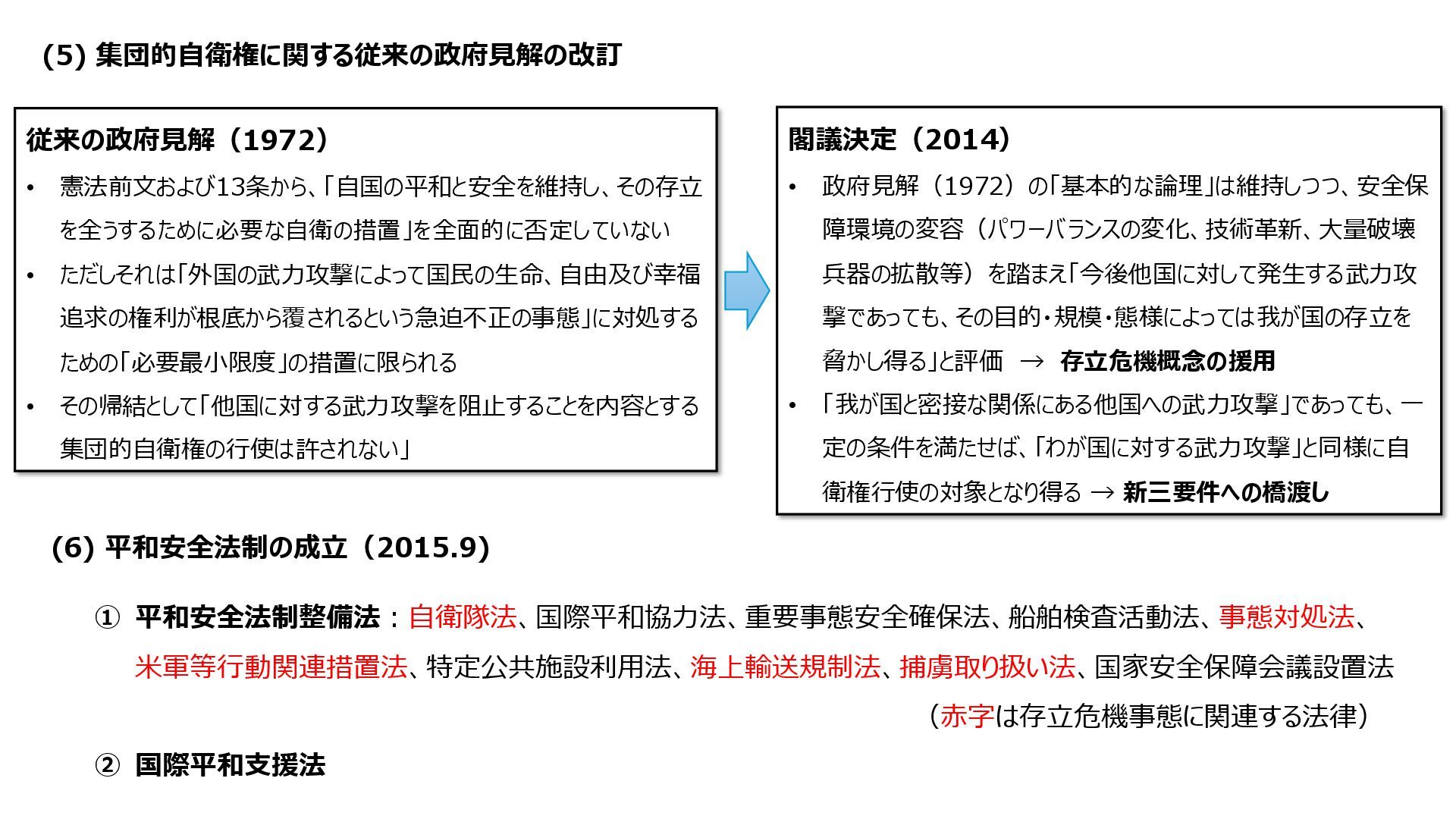 (5) 集団的自衛権に関する従来の政府見解の改訂

従来の政府見解（1972）

• 憲法前文および13条から、「自国の平和と安全を維持し、その存立を全うするために必要な自衛の措置」を全面的に否定していない

• ただしそれは「外国の武力攻撃によって国民の生命、自由及び幸福追求の権利が根底から覆されるという急迫不正の事態」に対処するための「必要最小限度」の措置に限られる

• その帰結として「他国に対する武力攻撃を阻止することを内容とする集団的自衛権の行使は許されない」

閣議決定（2014）

• 政府見解（1972）の「基本的な論理」は維持しつつ、安全保障環境の変容（パワーバランスの変化、技術革新、大量破壊兵器の拡散等）を踏まえ「今後他国に対して発生する武力攻撃であっても、その目的・規模・態様によっては我が国の存立を脅かし得る」と評価 → 存立危機概念の援用

• 「我が国と密接な関係にある他国への武力攻撃」であっても、一定の条件を満たせば、「わが国に対する武力攻撃」と同様に自衛権行使の対象となり得る → 新三要件への橋渡し

(6) 平和安全法制の成立（2015.9）

① 平和安全法制整備法：自衛隊法、国際平和協力法、重要事態安全確保法、船舶検査活動法、事態対処法、米軍等行動関連措置法、特定公共施設利用法、海上輸送規制法、捕虜取り扱い法、国家安全保障会議設置法

（赤字は存立危機事態に関連する法律）

② 国際平和支援法